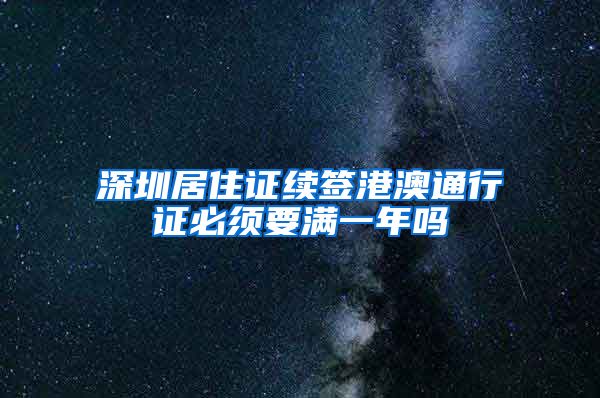 深圳居住证续签港澳通行证必须要满一年吗